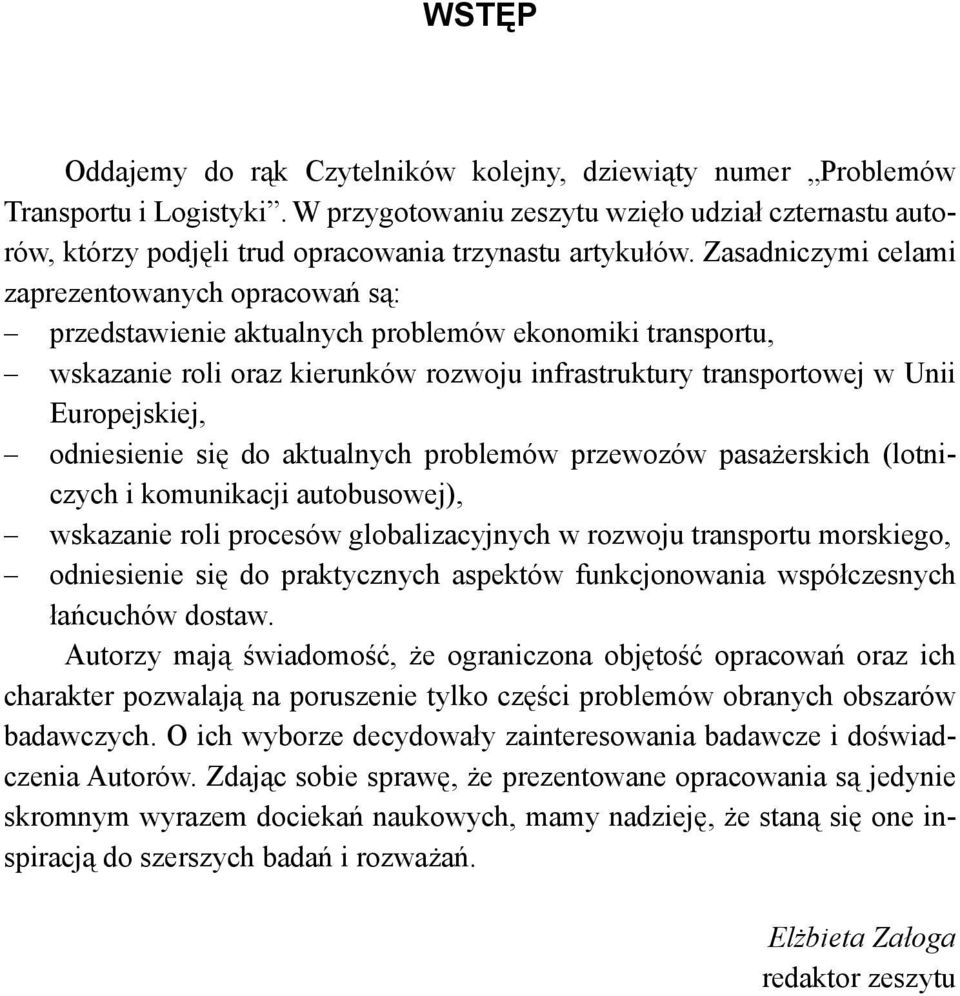 WSTĘP

Oddajemy do rąk Czytelników kolejny, dziewiąty numer „Problemów Transportu i Logistyki”. W przygotowaniu zeszytu wzięło udział czternastu autorów, którzy podjęli trud opracowania trzynastu artykułów. Zasadniczymi celami zaprezentowanych opracowań są:
– przedstawienie aktualnych problemów ekonomiki transportu,
– wskazanie roli oraz kierunków rozwoju infrastruktury transportowej w Unii Europejskiej,
– odniesienie się do aktualnych problemów przewozów pasażerskich (lotniczych i komunikacji autobusowej),
– wskazanie roli procesów globalizacyjnych w rozwoju transportu morskiego,
– odniesienie się do praktycznych aspektów funkcjonowania współczesnych łańcuchów dostaw.

Autorzy mają świadomość, że ograniczona objętość opracowań oraz ich charakter pozwalają na poruszenie tylko części problemów obranych obszarów badawczych. O ich wyborze decydowały zainteresowania badawcze i doświadczenia Autorów. Zdając sobie sprawę, że prezentowane opracowania są jedynie skromnym wyrazem dociekań naukowych, mamy nadzieję, że staną się one inspiracją do szerszych badań i rozważań.

Elżbieta Załoga
redaktor zeszytu